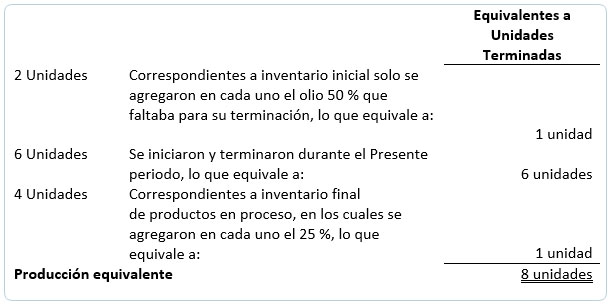 | | | Equivalentes a Unidades Terminadas |
|---|---|---|
| 2 Unidades | Correspondientes a inventario inicial solo se agregaron en cada uno el olio 50 % que faltaba para su terminación, lo que equivale a: | 1 unidad |
| 6 Unidades | Se iniciaron y terminaron durante el Presente periodo, lo que equivale a: | 6 unidades |
| 4 Unidades | Correspondientes a inventario final de productos en proceso, en los cuales se agregaron en cada uno el 25 %, lo que equivale a: | 1 unidad |
| **Producción equivalente** | | 8 unidades |